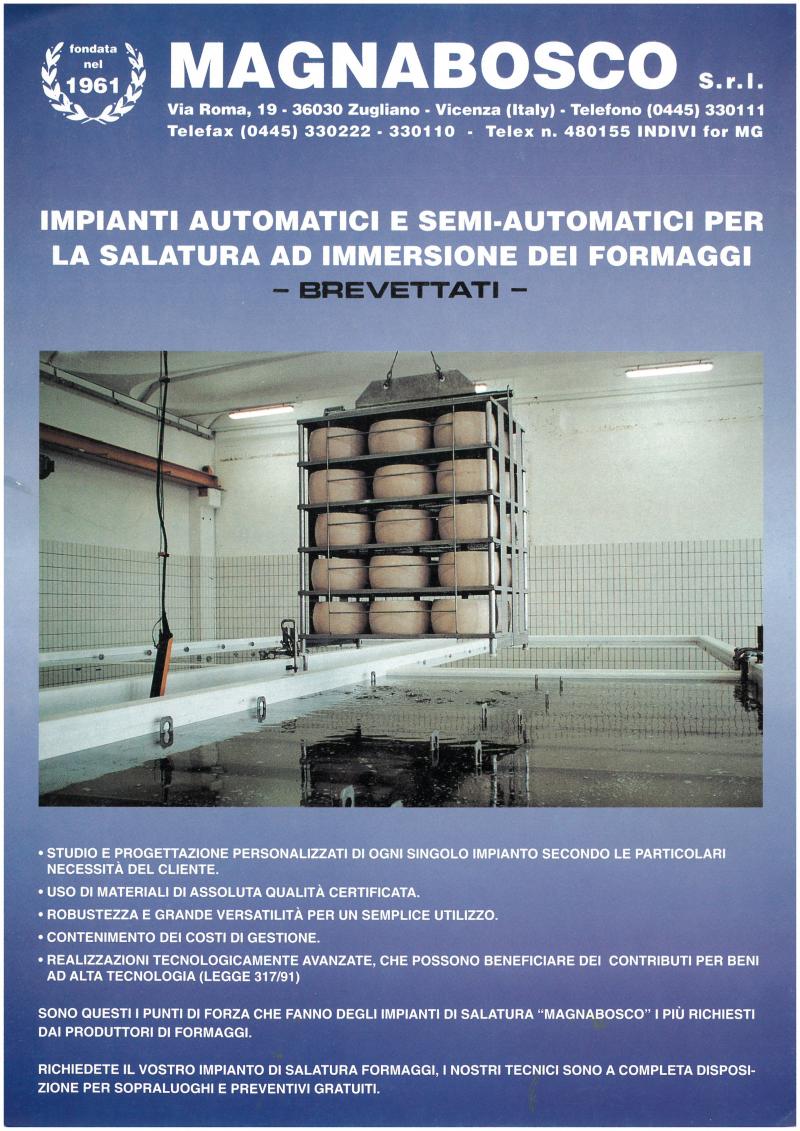 fondata
nel
1961

MAGNABOSCO S.r.l.

Via Roma, 19 - 36030 Zugliano - Vicenza (Italy) - Telefono (0445) 330111
Telefax (0445) 330222 - 330110 - Telex n. 480155 INDIVI for MG

IMPIANTI AUTOMATICI E SEMI-AUTOMATICI PER LA SALATURA AD IMMERSIONE DEI FORMAGGI
- BREVETTATI -

• STUDIO E PROGETTAZIONE PERSONALIZZATI DI OGNI SINGOLO IMPIANTO SECONDO LE PARTICOLARI NECESSITÀ DEL CLIENTE.
• USO DI MATERIALI DI ASSOLUTA QUALITÀ CERTIFICATA.
• ROBUSTEZZA E GRANDE VERSATILITÀ PER UN SEMPLICE UTILIZZO.
• CONTENIMENTO DEI COSTI DI GESTIONE.
• REALIZZAZIONI TECNOLOGICAMENTE AVANZATE, CHE POSSONO BENEFICIARE DEI CONTRIBUTI PER BENI AD ALTA TECNOLOGIA (LEGGE 317/91)

SONO QUESTI I PUNTI DI FORZA CHE FANNO DEGLI IMPIANTI DI SALATURA "MAGNABOSCO" I PIÙ RICHIESTI DAI PRODUTTORI DI FORMAGGI.

RICHIEDETE IL VOSTRO IMPIANTO DI SALATURA FORMAGGI, I NOSTRI TECNICI SONO A COMPLETA DISPOSIZIONE PER SOPRALUOGHI E PREVENTIVI GRATUITI.